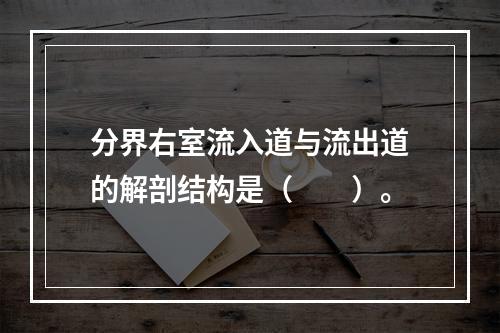 分界右室流入道与流出道的解剖结构是（　　）。